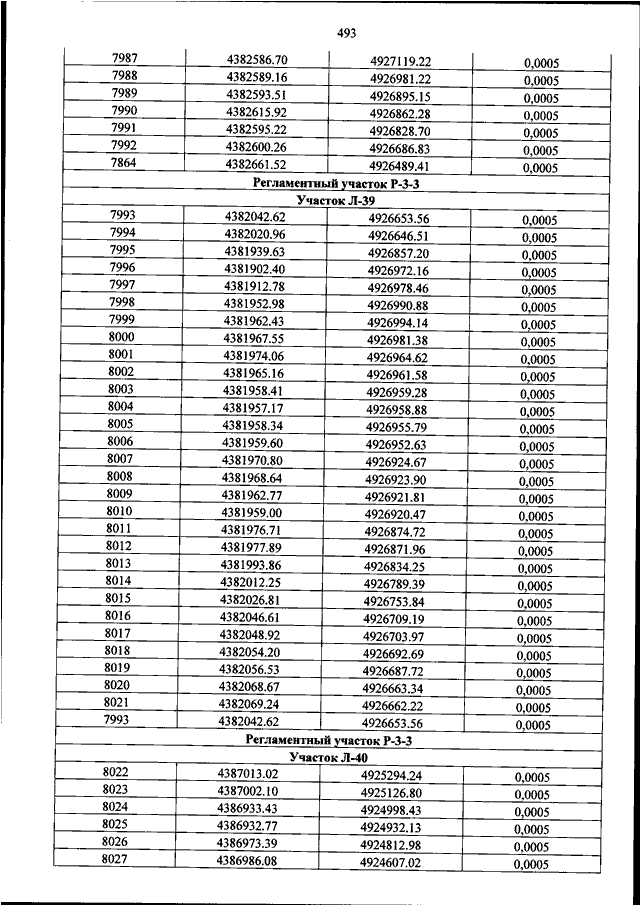 493

| | | | |
|---|---|---|---|
| 7987 | 4382586.70 | 4927119.22 | 0,0005 |
| 7988 | 4382589.16 | 4926981.22 | 0,0005 |
| 7989 | 4382593.51 | 4926895.15 | 0,0005 |
| 7990 | 4382615.92 | 4926862.28 | 0,0005 |
| 7991 | 4382595.22 | 4926828.70 | 0,0005 |
| 7992 | 4382600.26 | 4926686.83 | 0,0005 |
| 7864 | 4382661.52 | 4926489.41 | 0,0005 |
| Регламентный участок Р-3-3 | | | |
| Участок Л-39 | | | |
| 7993 | 4382042.62 | 4926653.56 | 0,0005 |
| 7994 | 4382020.96 | 4926646.51 | 0,0005 |
| 7995 | 4381939.63 | 4926857.20 | 0,0005 |
| 7996 | 4381902.40 | 4926972.16 | 0,0005 |
| 7997 | 4381912.78 | 4926978.46 | 0,0005 |
| 7998 | 4381952.98 | 4926990.88 | 0,0005 |
| 7999 | 4381962.43 | 4926994.14 | 0,0005 |
| 8000 | 4381967.55 | 4926981.38 | 0,0005 |
| 8001 | 4381974.06 | 4926964.62 | 0,0005 |
| 8002 | 4381965.16 | 4926961.58 | 0,0005 |
| 8003 | 4381958.41 | 4926959.28 | 0,0005 |
| 8004 | 4381957.17 | 4926958.88 | 0,0005 |
| 8005 | 4381958.34 | 4926955.79 | 0,0005 |
| 8006 | 4381959.60 | 4926952.63 | 0,0005 |
| 8007 | 4381970.80 | 4926924.67 | 0,0005 |
| 8008 | 4381968.64 | 4926923.90 | 0,0005 |
| 8009 | 4381962.77 | 4926921.81 | 0,0005 |
| 8010 | 4381959.00 | 4926920.47 | 0,0005 |
| 8011 | 4381976.71 | 4926874.72 | 0,0005 |
| 8012 | 4381977.89 | 4926871.96 | 0,0005 |
| 8013 | 4381993.86 | 4926834.25 | 0,0005 |
| 8014 | 4382012.25 | 4926789.39 | 0,0005 |
| 8015 | 4382026.81 | 4926753.84 | 0,0005 |
| 8016 | 4382046.61 | 4926709.19 | 0,0005 |
| 8017 | 4382048.92 | 4926703.97 | 0,0005 |
| 8018 | 4382054.20 | 4926692.69 | 0,0005 |
| 8019 | 4382056.53 | 4926687.72 | 0,0005 |
| 8020 | 4382068.67 | 4926663.34 | 0,0005 |
| 8021 | 4382069.24 | 4926662.22 | 0,0005 |
| 7993 | 4382042.62 | 4926653.56 | 0,0005 |
| Регламентный участок Р-3-3 | | | |
| Участок Л-40 | | | |
| 8022 | 4387013.02 | 4925294.24 | 0,0005 |
| 8023 | 4387002.10 | 4925126.80 | 0,0005 |
| 8024 | 4386933.43 | 4924998.43 | 0,0005 |
| 8025 | 4386932.77 | 4924932.13 | 0,0005 |
| 8026 | 4386973.39 | 4924812.98 | 0,0005 |
| 8027 | 4386986.08 | 4924607.02 | 0,0005 |